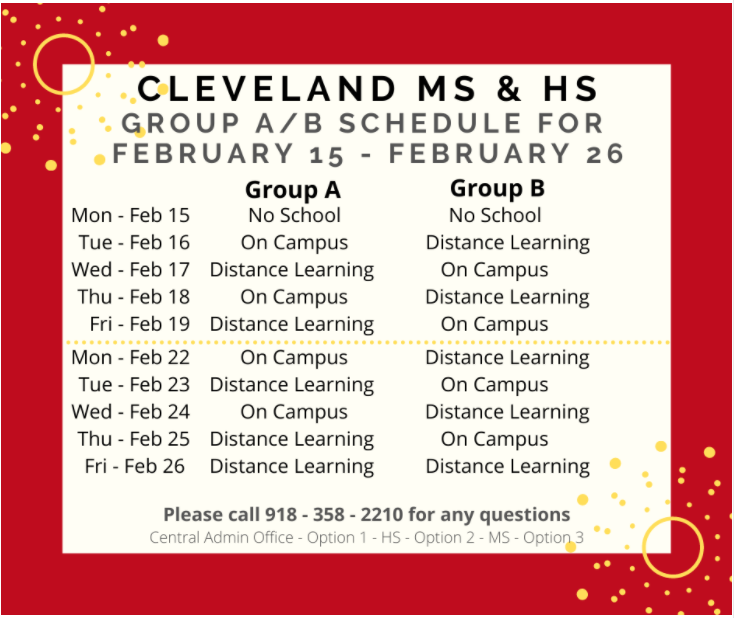 CLEVELAND MS & HS
GROUP A/B SCHEDULE FOR
FEBRUARY 15 - FEBRUARY 26

| | Group A | Group B |
|---|---|---|
| Mon - Feb 15 | No School | No School |
| Tue - Feb 16 | On Campus | Distance Learning |
| Wed - Feb 17 | Distance Learning | On Campus |
| Thu - Feb 18 | On Campus | Distance Learning |
| Fri - Feb 19 | Distance Learning | On Campus |
| Mon - Feb 22 | On Campus | Distance Learning |
| Tue - Feb 23 | Distance Learning | On Campus |
| Wed - Feb 24 | On Campus | Distance Learning |
| Thu - Feb 25 | Distance Learning | On Campus |
| Fri - Feb 26 | Distance Learning | Distance Learning |

Please call 918 - 358 - 2210 for any questions
Central Admin Office - Option 1 - HS - Option 2 - MS - Option 3